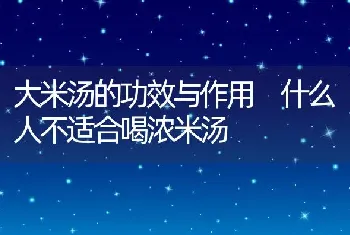 大米汤的功效与作用 什么人不适合喝浓米汤